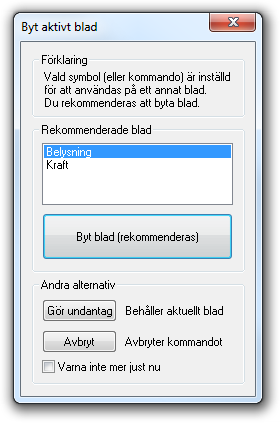 Byt aktivt blad

X

Förklaring

Vald symbol (eller kommando) är inställd för att användas på ett annat blad.
Du rekommenderas att byta blad.

Rekommenderade blad

Belysning
Kraft

Byt blad (rekommenderas)

Andra alternativ

Gör undantag Behåller aktuellt blad

Avbryt Avbryter kommandot

Varna inte mer just nu